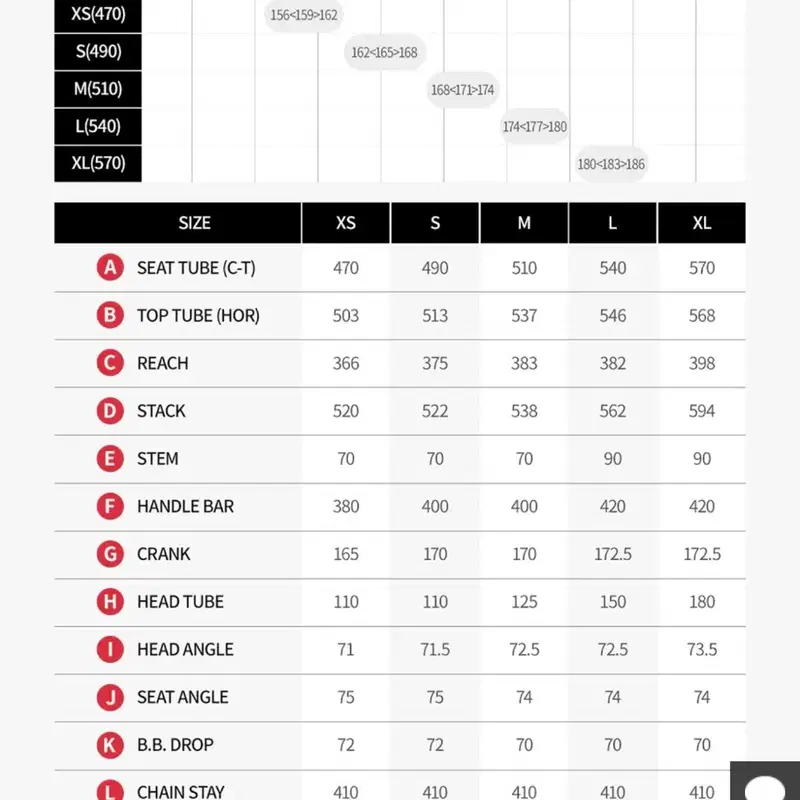 XS(470) 156<159>162
S(490) 162<165>168
M(510) 168<171>174
L(540) 174<177>180
XL(570) 180<183>186

| SIZE | XS | S | M | L | XL |
|---|---|---|---|---|---|
| A SEAT TUBE (C-T) | 470 | 490 | 510 | 540 | 570 |
| B TOP TUBE (HOR) | 503 | 513 | 537 | 546 | 568 |
| C REACH | 366 | 375 | 383 | 382 | 398 |
| D STACK | 520 | 522 | 538 | 562 | 594 |
| E STEM | 70 | 70 | 70 | 90 | 90 |
| F HANDLE BAR | 380 | 400 | 400 | 420 | 420 |
| G CRANK | 165 | 170 | 170 | 172.5 | 172.5 |
| H HEAD TUBE | 110 | 110 | 125 | 150 | 180 |
| I HEAD ANGLE | 71 | 71.5 | 72.5 | 72.5 | 73.5 |
| J SEAT ANGLE | 75 | 75 | 74 | 74 | 74 |
| K B.B. DROP | 72 | 72 | 70 | 70 | 70 |
| L CHAIN STAY | 410 | 410 | 410 | 410 | 410 |